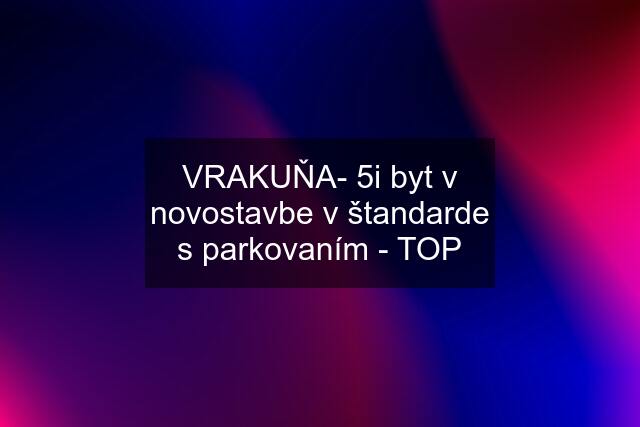 VRAKUŇA- 5i byt v novostavbe v štandarde s parkovaním - TOP